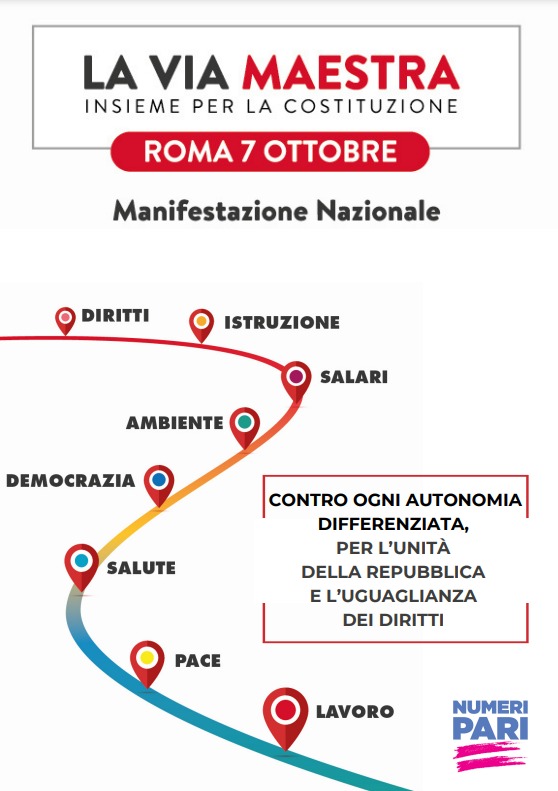 LA VIA MAESTRA
INSIEME PER LA COSTITUZIONE
ROMA 7 OTTOBRE

Manifestazione Nazionale

DIRITTI
ISTRUZIONE
SALARI
AMBIENTE
DEMOCRAZIA
SALUTE
PACE
LAVORO

CONTRO OGNI AUTONOMIA DIFFERENZIATA, PER L'UNITÀ DELLA REPUBBLICA E L'UGUAGLIANZA DEI DIRITTI

NUMERI PARI